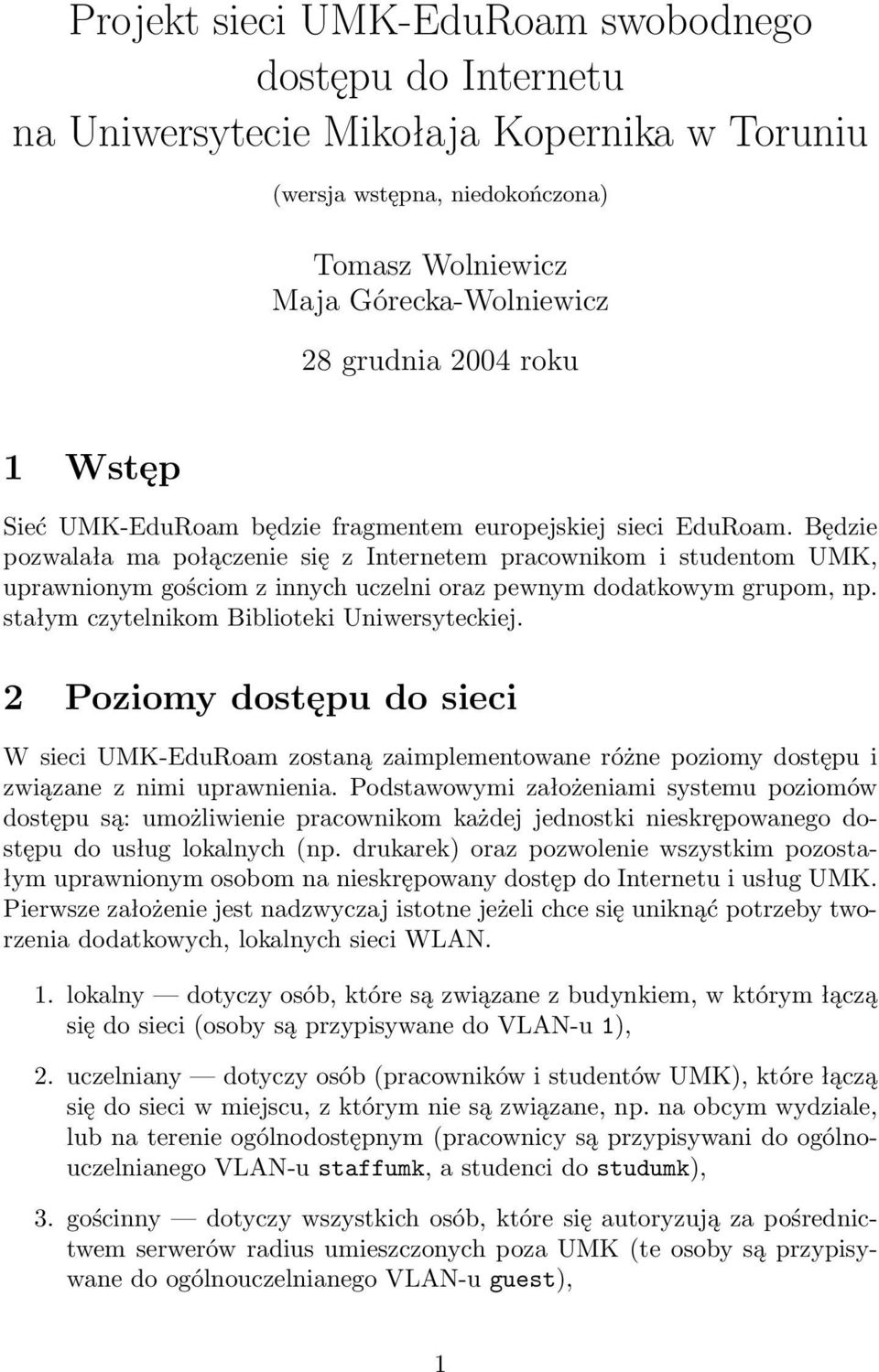 Projekt sieci UMK-EduRoam swobodnego dostępu do Internetu na Uniwersytecie Mikołaja Kopernika w Toruniu

(wersja wstępna, niedokończona)

Tomasz Wolniewicz
Maja Górecka-Wolniewicz

28 grudnia 2004 roku

1 Wstęp

Sieć UMK-EduRoam będzie fragmentem europejskiej sieci EduRoam. Będzie pozwalała ma połączenie się z Internetem pracownikom i studentom UMK, uprawnionym gościom z innych uczelni oraz pewnym dodatkowym grupom, np. stałym czytelnikom Biblioteki Uniwersyteckiej.

2 Poziomy dostępu do sieci

W sieci UMK-EduRoam zostaną zaimplementowane różne poziomy dostępu i związane z nimi uprawnienia. Podstawowymi założeniami systemu poziomów dostępu są: umożliwienie pracownikom każdej jednostki nieskrępowanego dostępu do usług lokalnych (np. drukarek) oraz pozwolenie wszystkim pozostałym uprawnionym osobom na nieskrępowany dostęp do Internetu i usług UMK. Pierwsze założenie jest nadzwyczaj istotne jeżeli chce się uniknąć potrzeby tworzenia dodatkowych, lokalnych sieci WLAN.

1. lokalny — dotyczy osób, które są związane z budynkiem, w którym łączą się do sieci (osoby są przypisywane do VLAN-u 1),

2. uczelniany — dotyczy osób (pracowników i studentów UMK), które łączą się do sieci w miejscu, z którym nie są związane, np. na obcym wydziale, lub na terenie ogólnodostępnym (pracownicy są przypisywani do ogólnouczelnianego VLAN-u staffumk, a studenci do studumk),

3. gościnny — dotyczy wszystkich osób, które się autoryzują za pośrednictwem serwerów radius umieszczonych poza UMK (te osoby są przypisywane do ogólnouczelnianego VLAN-u guest),

1